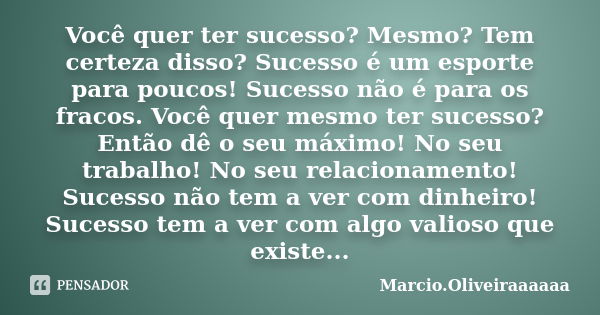 Você quer ter sucesso? Mesmo? Tem certeza disso? Sucesso é um esporte para poucos! Sucesso não é para os fracos. Você quer mesmo ter sucesso? Então dê o seu máximo! No seu trabalho! No seu relacionamento! Sucesso não tem a ver com dinheiro! Sucesso tem a ver com algo valioso que existe...

PENSADOR

Marcio.Oliveiraaaaaa